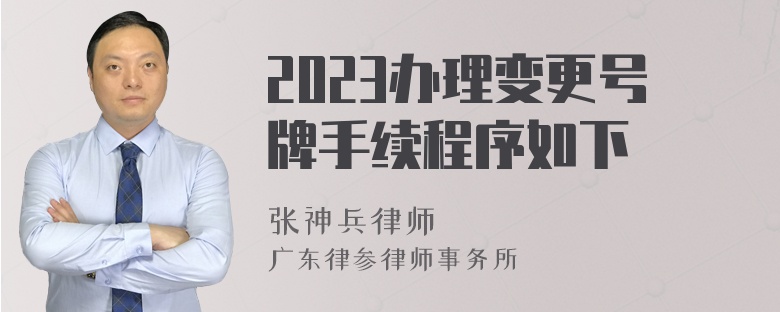 2023办理变更号牌手续程序如下

张神兵律师
广东律参律师事务所